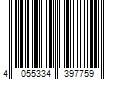 4 055334 397759